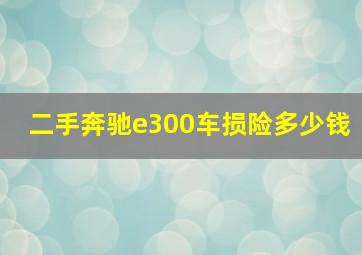 二手奔驰e300车损险多少钱